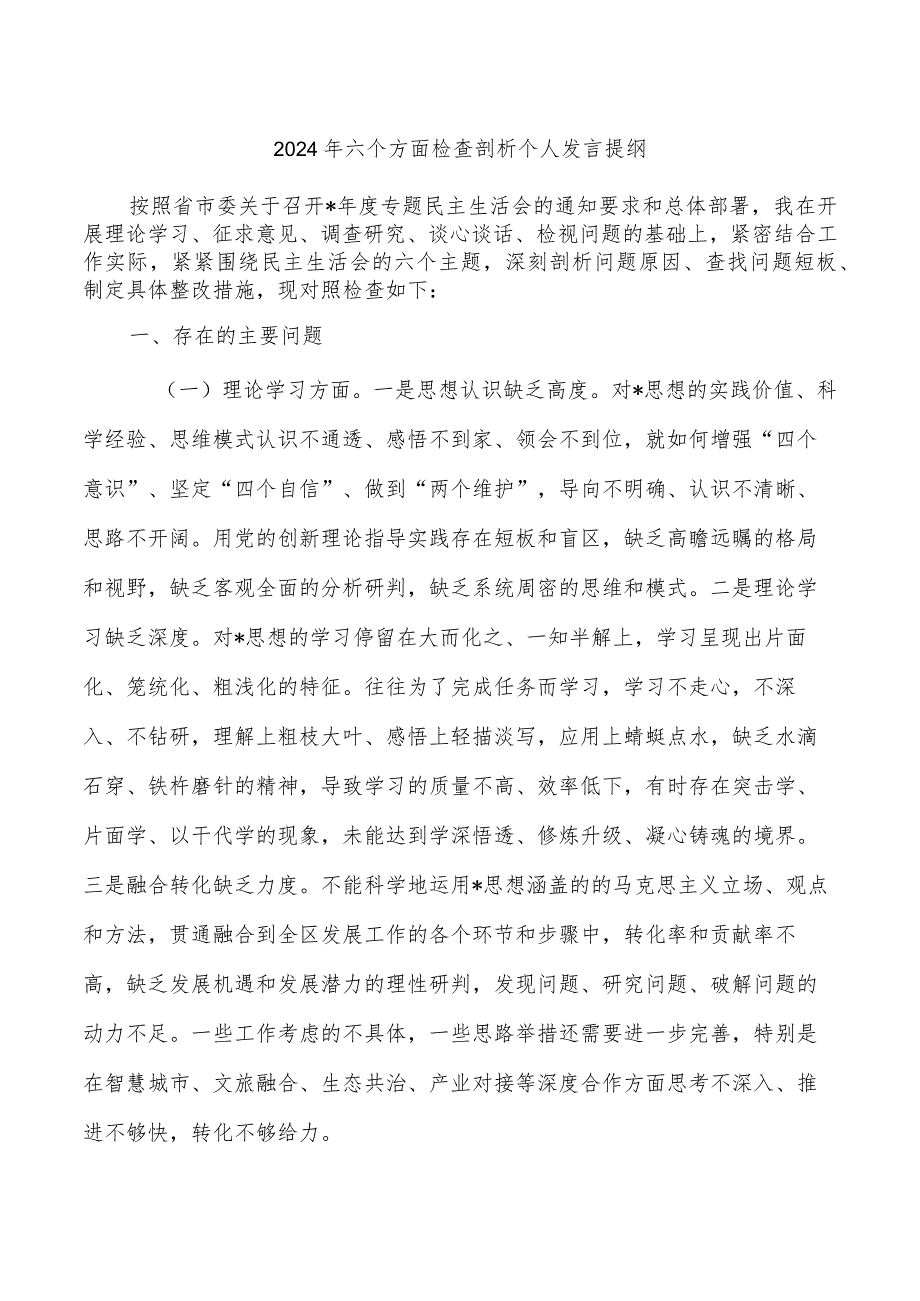 2024年六个方面检查剖析个人发言提纲

按照省市委关于召开*年度专题民主生活会的通知要求和总体部署，我在开展理论学习、征求意见、调查研究、谈心谈话、检视问题的基础上，紧密结合工作实际，紧紧围绕民主生活会的六个主题，深刻剖析问题原因、查找问题短板、制定具体整改措施，现对照检查如下：

一、存在的主要问题

（一）理论学习方面。一是思想认识缺乏高度。对*思想的实践价值、科学经验、思维模式认识不通透、感悟不到家、领会不到位，就如何增强“四个意识”、坚定“四个自信”、做到“两个维护”，导向不明确、认识不清晰、思路不开阔。用党的创新理论指导实践存在短板和盲区，缺乏高瞻远瞩的格局和视野，缺乏客观全面的分析研判，缺乏系统周密的思维和模式。二是理论学习缺乏深度。对*思想的学习停留在大而化之、一知半解上，学习呈现出片面化、笼统化、粗浅化的特征。往往为了完成任务而学习，学习不走心，不深入、不钻研，理解上粗枝大叶、感悟上轻描淡写，应用上蜻蜓点水，缺乏水滴石穿、铁杵磨针的精神，导致学习的质量不高、效率低下，有时存在突击学、片面学、以干代学的现象，未能达到学深悟透、修炼升级、凝心铸魂的境界。三是融合转化缺乏力度。不能科学地运用*思想涵盖的的马克思主义立场、观点和方法，贯通融合到全区发展工作的各个环节和步骤中，转化率和贡献率不高，缺乏发展机遇和发展潜力的理性研判，发现问题、研究问题、破解问题的动力不足。一些工作考虑的不具体，一些思路举措还需要进一步完善，特别是在智慧城市、文旅融合、生态共治、产业对接等深度合作方面思考不深入、推进不够快，转化不够给力。